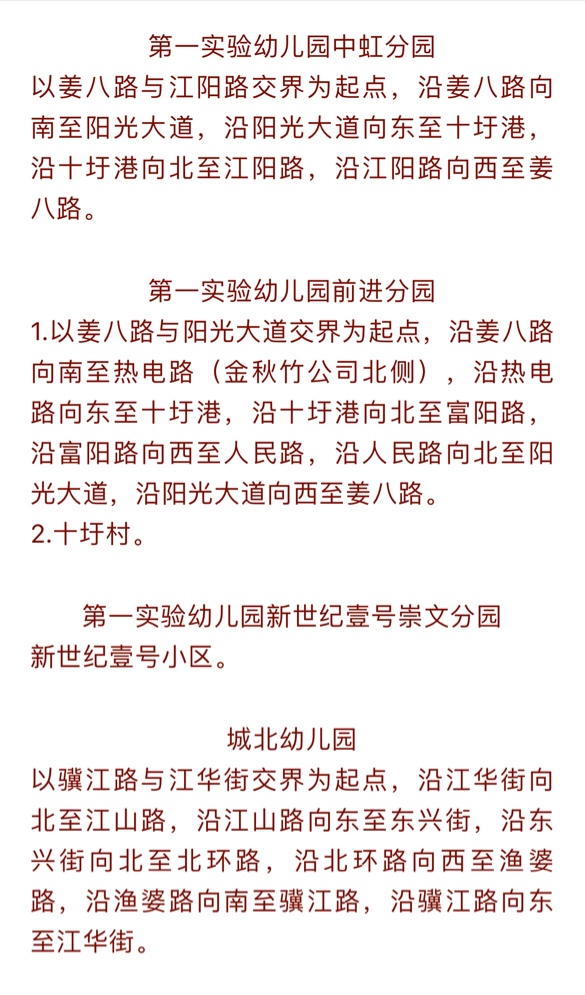 第一实验幼儿园中虹分园
以姜八路与江阳路交界为起点，沿姜八路向南至阳光大道，沿阳光大道向东至十圩港，沿十圩港向北至江阳路，沿江阳路向西至姜八路。

第一实验幼儿园前进分园
1.以姜八路与阳光大道交界为起点，沿姜八路向南至热电路（金秋竹公司北侧），沿热电路向东至十圩港，沿十圩港向北至富阳路，沿富阳路向西至人民路，沿人民路向北至阳光大道，沿阳光大道向西至姜八路。
2.十圩村。

第一实验幼儿园新世纪壹号崇文分园
新世纪壹号小区。

城北幼儿园
以骥江路与江华街交界为起点，沿江华街向北至江山路，沿江山路向东至东兴街，沿东兴街向北至北环路，沿北环路向西至渔婆路，沿渔婆路向南至骥江路，沿骥江路向东至江华街。